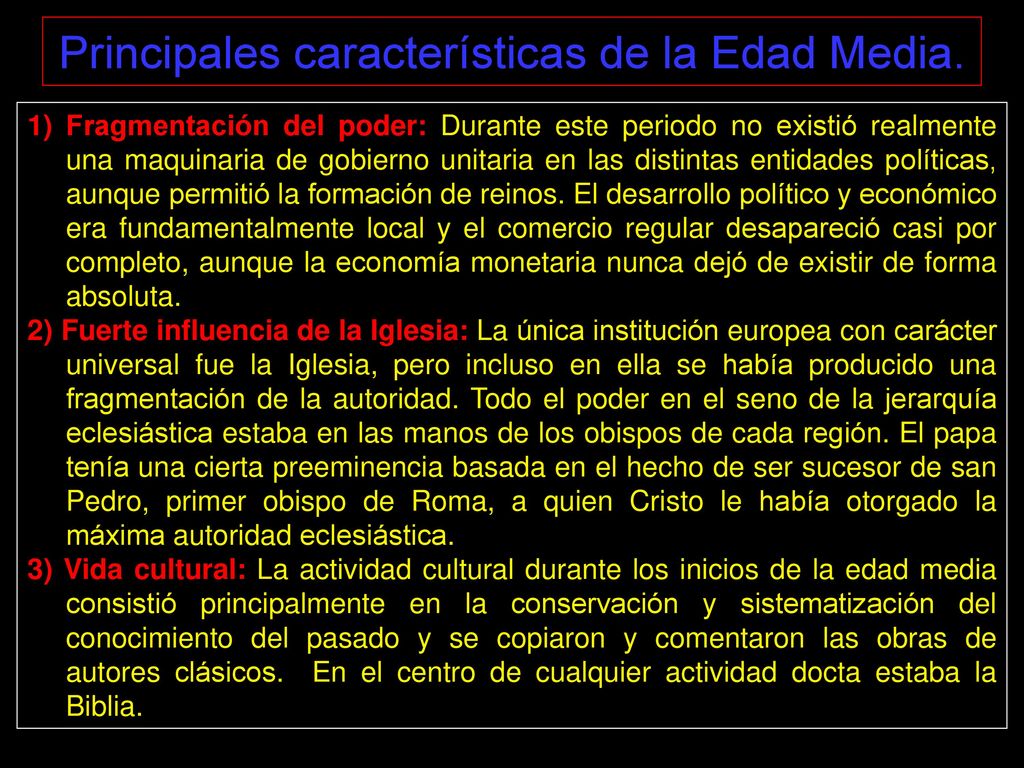 Principales características de la Edad Media.

1) Fragmentación del poder: Durante este periodo no existió realmente una maquinaria de gobierno unitaria en las distintas entidades políticas, aunque permitió la formación de reinos. El desarrollo político y económico era fundamentalmente local y el comercio regular desapareció casi por completo, aunque la economía monetaria nunca dejó de existir de forma absoluta.

2) Fuerte influencia de la Iglesia: La única institución europea con carácter universal fue la Iglesia, pero incluso en ella se había producido una fragmentación de la autoridad. Todo el poder en el seno de la jerarquía eclesiástica estaba en las manos de los obispos de cada región. El papa tenía una cierta preeminencia basada en el hecho de ser sucesor de san Pedro, primer obispo de Roma, a quien Cristo le había otorgado la máxima autoridad eclesiástica.

3) Vida cultural: La actividad cultural durante los inicios de la edad media consistió principalmente en la conservación y sistematización del conocimiento del pasado y se copiaron y comentaron las obras de autores clásicos. En el centro de cualquier actividad docta estaba la Biblia.